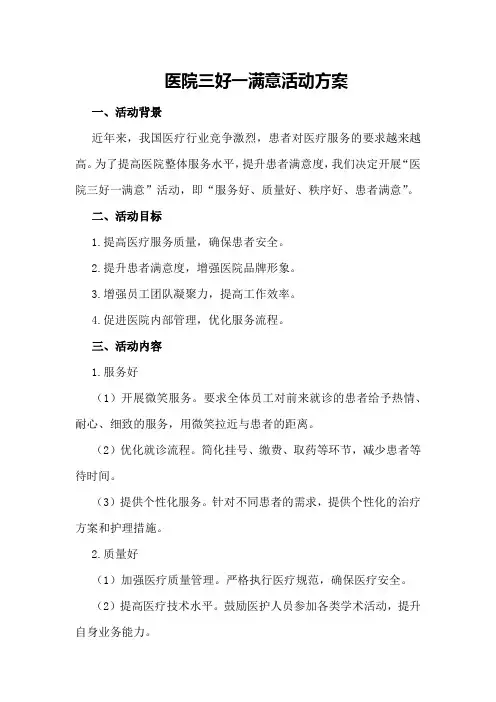 医院三好一满意活动方案

一、活动背景

近年来，我国医疗行业竞争激烈，患者对医疗服务的要求越来越高。为了提高医院整体服务水平，提升患者满意度，我们决定开展“医院三好一满意”活动，即“服务好、质量好、秩序好、患者满意”。

二、活动目标

1.提高医疗服务质量，确保患者安全。

2.提升患者满意度，增强医院品牌形象。

3.增强员工团队凝聚力，提高工作效率。

4.促进医院内部管理，优化服务流程。

三、活动内容

1.服务好

（1）开展微笑服务。要求全体员工对前来就诊的患者给予热情、耐心、细致的服务，用微笑拉近与患者的距离。

（2）优化就诊流程。简化挂号、缴费、取药等环节，减少患者等待时间。

（3）提供个性化服务。针对不同患者的需求，提供个性化的治疗方案和护理措施。

2.质量好

（1）加强医疗质量管理。严格执行医疗规范，确保医疗安全。

（2）提高医疗技术水平。鼓励医护人员参加各类学术活动，提升自身业务能力。